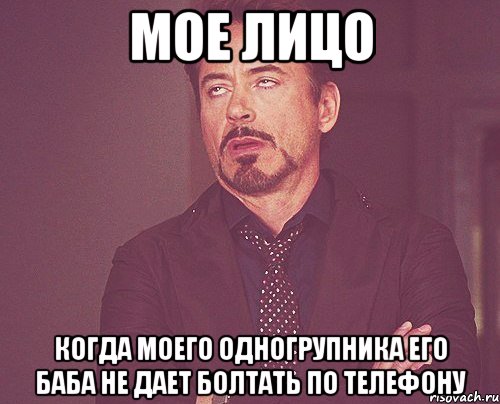 МОЕ ЛИЦО

КОГДА МОЕГО ОДНОГРУПНИКА ЕГО БАБА НЕ ДАЕТ БОЛТАТЬ ПО ТЕЛЕФОНУ

risovach.ru